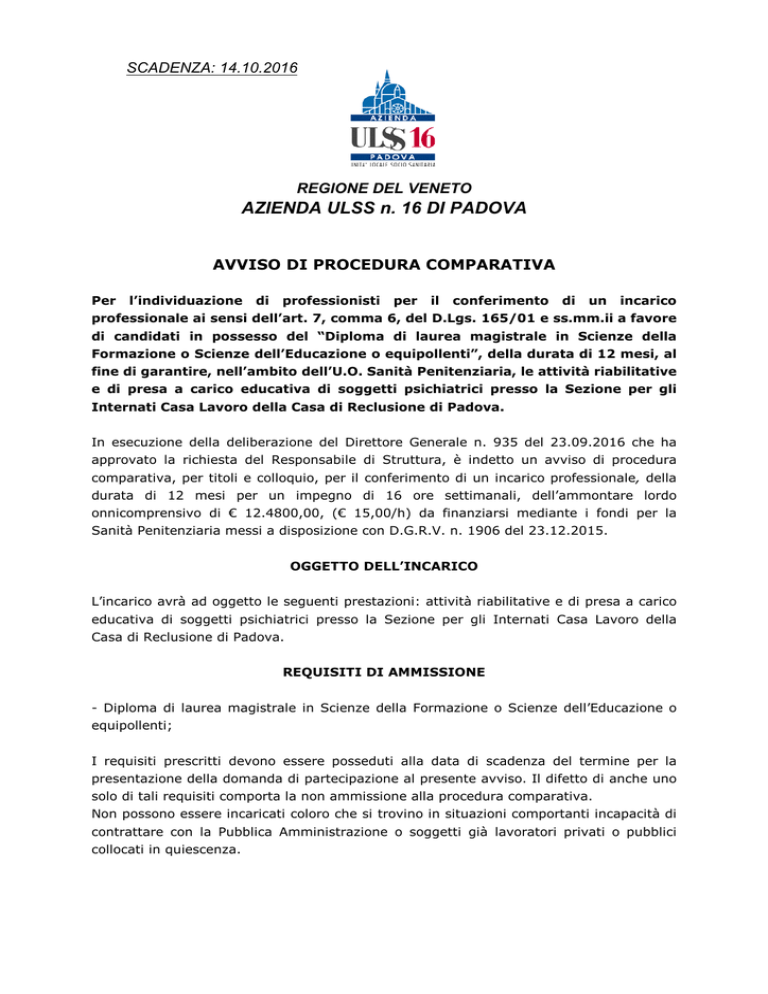 SCADENZA: 14.10.2016

AZIENDA
ULSS 16
PADOVA
UNITA' LOCALE SOCIO SANITARIA

REGIONE DEL VENETO
AZIENDA ULSS n. 16 DI PADOVA

AVVISO DI PROCEDURA COMPARATIVA

Per l'individuazione di professionisti per il conferimento di un incarico professionale ai sensi dell'art. 7, comma 6, del D.Lgs. 165/01 e ss.mm.ii a favore di candidati in possesso del "Diploma di laurea magistrale in Scienze della Formazione o Scienze dell'Educazione o equipollenti", della durata di 12 mesi, al fine di garantire, nell'ambito dell'U.O. Sanità Penitenziaria, le attività riabilitative e di presa a carico educativa di soggetti psichiatrici presso la Sezione per gli Internati Casa Lavoro della Casa di Reclusione di Padova.

In esecuzione della deliberazione del Direttore Generale n. 935 del 23.09.2016 che ha approvato la richiesta del Responsabile di Struttura, è indetto un avviso di procedura comparativa, per titoli e colloquio, per il conferimento di un incarico professionale, della durata di 12 mesi per un impegno di 16 ore settimanali, dell'ammontare lordo onnicomprensivo di € 12.4800,00, (€ 15,00/h) da finanziarsi mediante i fondi per la Sanità Penitenziaria messi a disposizione con D.G.R.V. n. 1906 del 23.12.2015.

OGGETTO DELL'INCARICO

L'incarico avrà ad oggetto le seguenti prestazioni: attività riabilitative e di presa a carico educativa di soggetti psichiatrici presso la Sezione per gli Internati Casa Lavoro della Casa di Reclusione di Padova.

REQUISITI DI AMMISSIONE

- Diploma di laurea magistrale in Scienze della Formazione o Scienze dell'Educazione o equipollenti;

I requisiti prescritti devono essere posseduti alla data di scadenza del termine per la presentazione della domanda di partecipazione al presente avviso. Il difetto di anche uno solo di tali requisiti comporta la non ammissione alla procedura comparativa.
Non possono essere incaricati coloro che si trovino in situazioni comportanti incapacità di contrattare con la Pubblica Amministrazione o soggetti già lavoratori privati o pubblici collocati in quiescenza.